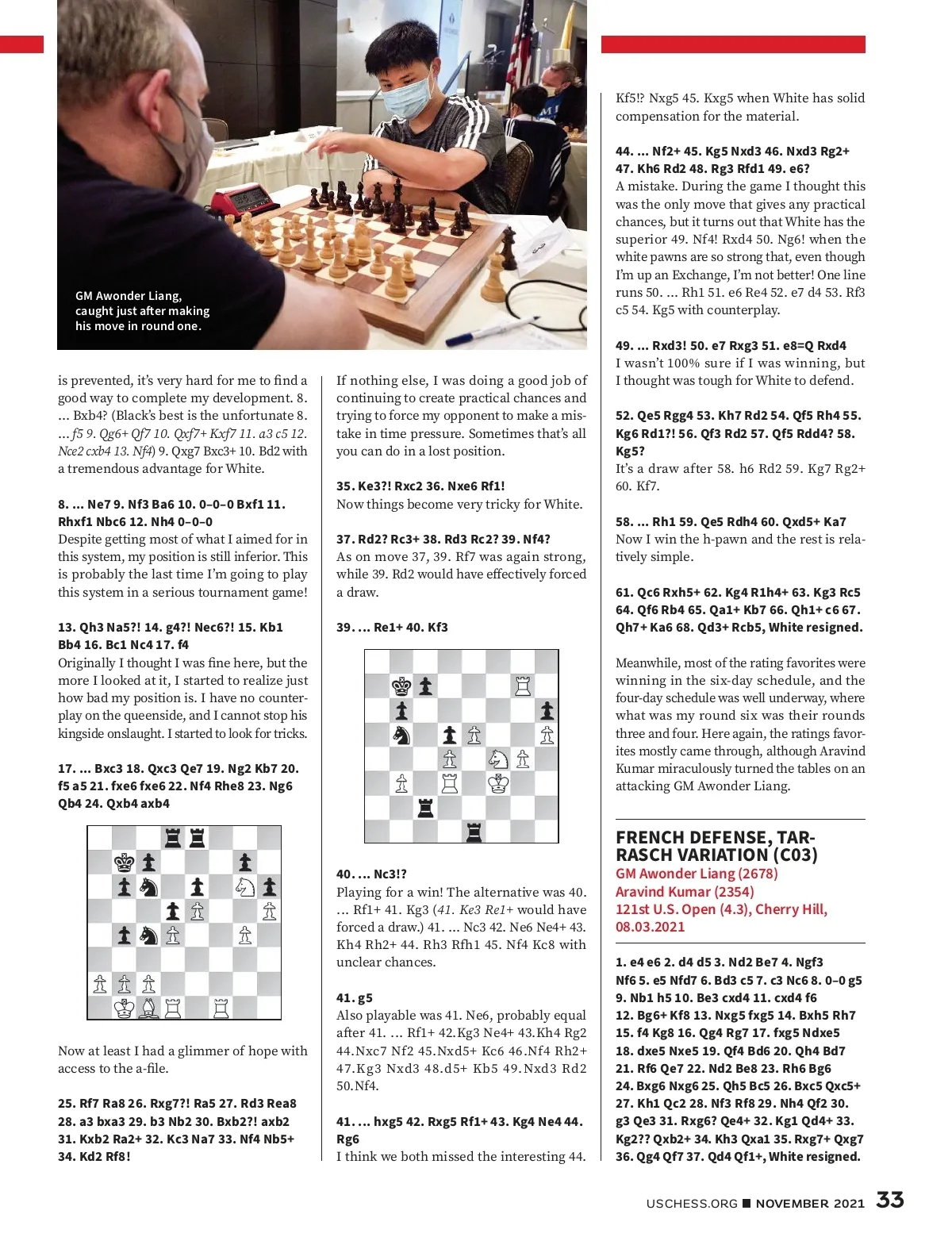 GM Awonder Liang, caught just after making his move in round one.

is prevented, it's very hard for me to find a good way to complete my development. 8. ... Bxb4? (Black's best is the unfortunate 8. ... f5 9. Qg6+ Qf7 10. Qxf7+ Kxf7 11. a3 c5 12. Nce2 cxb4 13. Nf4) 9. Qxg7 Bxc3+ 10. Bd2 with a tremendous advantage for White.

8. ... Ne7 9. Nf3 Ba6 10. 0–0–0 Bxf1 11. Rhxf1 Nbc6 12. Nh4 0–0–0

Despite getting most of what I aimed for in this system, my position is still inferior. This is probably the last time I'm going to play this system in a serious tournament game!

13. Qh3 Na5?! 14. g4?! Nec6?! 15. Kb1 Bb4 16. Bc1 Nc4 17. f4

Originally I thought I was fine here, but the more I looked at it, I started to realize just how bad my position is. I have no counterplay on the queenside, and I cannot stop his kingside onslaught. I started to look for tricks.

17. ... Bxc3 18. Qxc3 Qe7 19. Ng2 Kb7 20. f5 a5 21. fxe6 fxe6 22. Nf4 Rhe8 23. Ng6 Qb4 24. Qxb4 axb4

Now at least I had a glimmer of hope with access to the a-file.

25. Rf7 Ra8 26. Rxg7?! Ra5 27. Rd3 Rea8 28. a3 bxa3 29. b3 Nb2 30. Bxb2?! axb2 31. Kxb2 Ra2+ 32. Kc3 Na7 33. Nf4 Nb5+ 34. Kd2 Rf8!

If nothing else, I was doing a good job of continuing to create practical chances and trying to force my opponent to make a mistake in time pressure. Sometimes that's all you can do in a lost position.

35. Ke3?! Rxc2 36. Nxe6 Rf1!

Now things become very tricky for White.

37. Rd2? Rc3+ 38. Rd3 Rc2? 39. Nf4?

As on move 37, 39. Rf7 was again strong, while 39. Rd2 would have effectively forced a draw.

39. ... Re1+ 40. Kf3

40. ... Nc3!?

Playing for a win! The alternative was 40. ... Rf1+ 41. Kg3 (41. Ke3 Re1+ would have forced a draw.) 41. ... Nc3 42. Ne6 Ne4+ 43. Kh4 Rh2+ 44. Rh3 Rfh1 45. Nf4 Kc8 with unclear chances.

41. g5

Also playable was 41. Ne6, probably equal after 41. ... Rf1+ 42.Kg3 Ne4+ 43.Kh4 Rg2 44.Nxc7 Nf2 45.Nxd5+ Kc6 46.Nf4 Rh2+ 47.Kg3 Nxd3 48.d5+ Kb5 49.Nxd3 Rd2 50.Nf4.

41. ... hxg5 42. Rxg5 Rf1+ 43. Kg4 Ne4 44. Rg6

I think we both missed the interesting 44. Kf5!? Nxg5 45. Kxg5 when White has solid compensation for the material.

44. ... Nf2+ 45. Kg5 Nxd3 46. Nxd3 Rg2+ 47. Kh6 Rd2 48. Rg3 Rfd1 49. e6?

A mistake. During the game I thought this was the only move that gives any practical chances, but it turns out that White has the superior 49. Nf4! Rxd4 50. Ng6! when the white pawns are so strong that, even though I'm up an Exchange, I'm not better! One line runs 50. ... Rh1 51. e6 Re4 52. e7 d4 53. Rf3 c5 54. Kg5 with counterplay.

49. ... Rxd3! 50. e7 Rxg3 51. e8=Q Rxd4

I wasn't 100% sure if I was winning, but I thought was tough for White to defend.

52. Qe5 Rgg4 53. Kh7 Rd2 54. Qf5 Rh4 55. Kg6 Rd1?! 56. Qf3 Rd2 57. Qf5 Rdd4? 58. Kg5?

It's a draw after 58. h6 Rd2 59. Kg7 Rg2+ 60. Kf7.

58. ... Rh1 59. Qe5 Rdh4 60. Qxd5+ Ka7

Now I win the h-pawn and the rest is relatively simple.

61. Qc6 Rxh5+ 62. Kg4 R1h4+ 63. Kg3 Rc5 64. Qf6 Rb4 65. Qa1+ Kb7 66. Qh1+ c6 67. Qh7+ Ka6 68. Qd3+ Rcb5, White resigned.

Meanwhile, most of the rating favorites were winning in the six-day schedule, and the four-day schedule was well underway, where what was my round six was their rounds three and four. Here again, the ratings favorites mostly came through, although Aravind Kumar miraculously turned the tables on an attacking GM Awonder Liang.

FRENCH DEFENSE, TARRASCH VARIATION (C03)
GM Awonder Liang (2678)
Aravind Kumar (2354)
121st U.S. Open (4.3), Cherry Hill, 08.03.2021

1. e4 e6 2. d4 d5 3. Nd2 Be7 4. Ngf3 Nf6 5. e5 Nfd7 6. Bd3 c5 7. c3 Nc6 8. 0–0 g5 9. Nb1 h5 10. Be3 cxd4 11. cxd4 f6 12. Bg6+ Kf8 13. Nxg5 fxg5 14. Bxh5 Rh7 15. f4 Kg8 16. Qg4 Rg7 17. fxg5 Ndxe5 18. dxe5 Nxe5 19. Qf4 Bd6 20. Qh4 Bd7 21. Rf6 Qe7 22. Nd2 Be8 23. Rh6 Bg6 24. Bxg6 Nxg6 25. Qh5 Bc5 26. Bxc5 Qxc5+ 27. Kh1 Qc2 28. Nf3 Rf8 29. Nh4 Qf2 30. g3 Qe3 31. Rxg6? Qe4+ 32. Kg1 Qd4+ 33. Kg2?? Qxb2+ 34. Kh3 Qxa1 35. Rxg7+ Qxg7 36. Qg4 Qf7 37. Qd4 Qf1+, White resigned.

USCHESS.ORG ■ NOVEMBER 2021 33